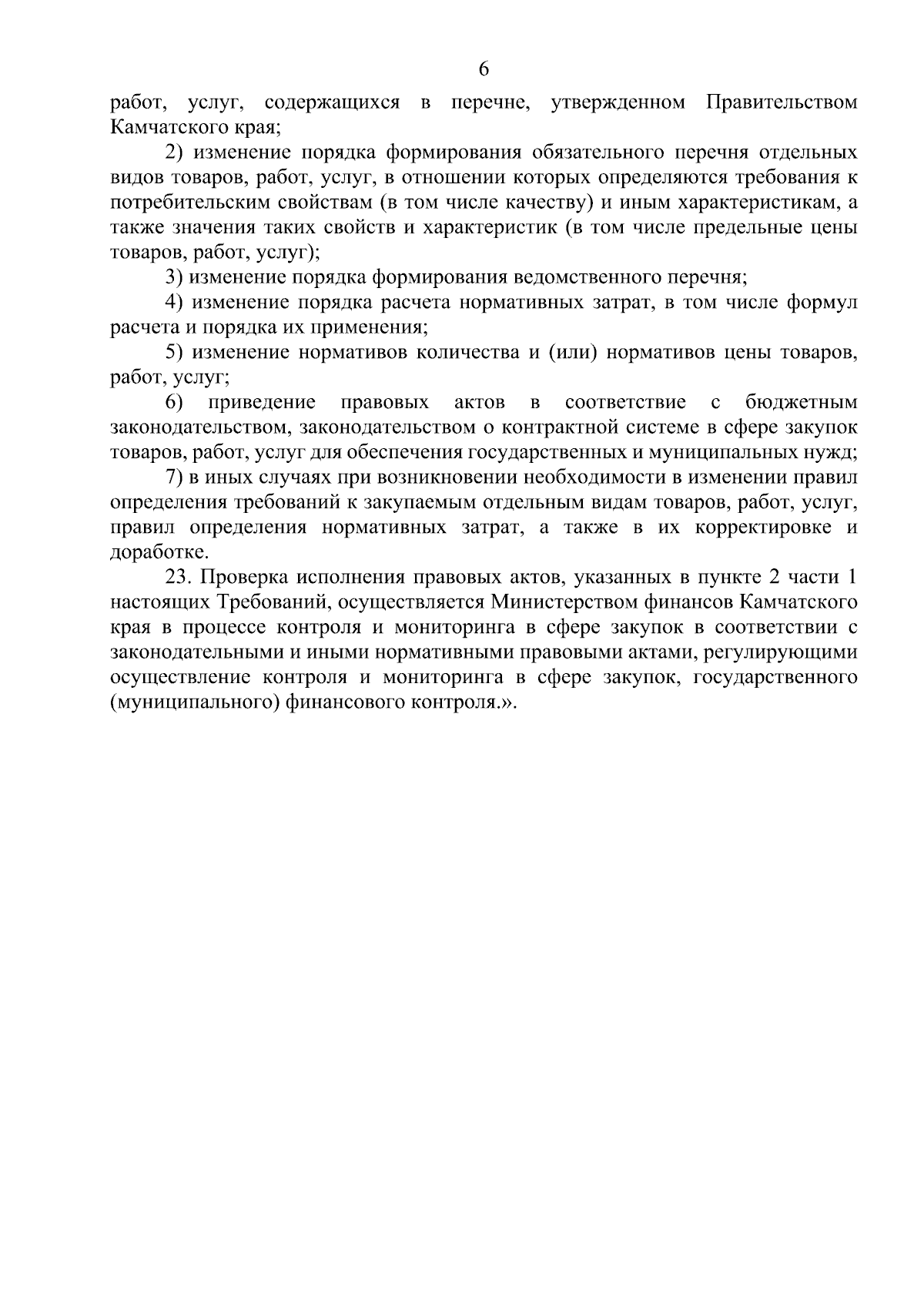 6

работ, услуг, содержащихся в перечне, утвержденном Правительством Камчатского края;

2) изменение порядка формирования обязательного перечня отдельных видов товаров, работ, услуг, в отношении которых определяются требования к потребительским свойствам (в том числе качеству) и иным характеристикам, а также значения таких свойств и характеристик (в том числе предельные цены товаров, работ, услуг);

3) изменение порядка формирования ведомственного перечня;

4) изменение порядка расчета нормативных затрат, в том числе формул расчета и порядка их применения;

5) изменение нормативов количества и (или) нормативов цены товаров, работ, услуг;

6) приведение правовых актов в соответствие с бюджетным законодательством, законодательством о контрактной системе в сфере закупок товаров, работ, услуг для обеспечения государственных и муниципальных нужд;

7) в иных случаях при возникновении необходимости в изменении правил определения требований к закупаемым отдельным видам товаров, работ, услуг, правил определения нормативных затрат, а также в их корректировке и доработке.

23. Проверка исполнения правовых актов, указанных в пункте 2 части 1 настоящих Требований, осуществляется Министерством финансов Камчатского края в процессе контроля и мониторинга в сфере закупок в соответствии с законодательными и иными нормативными правовыми актами, регулирующими осуществление контроля и мониторинга в сфере закупок, государственного (муниципального) финансового контроля.».